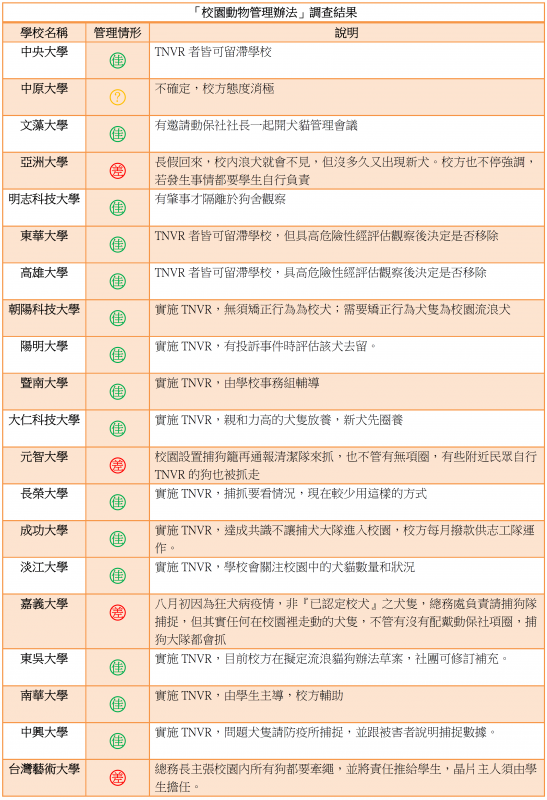 「校園動物管理辦法」調查結果

| 學校名稱 | 管理情形 | 說明 |
|---|---|---|
| 中央大學 | 佳 | TNVR 者皆可留滯學校 |
| 中原大學 | ? | 不確定，校方態度消極 |
| 文藻大學 | 佳 | 有邀請動保社社長一起開犬貓管理會議 |
| 亞洲大學 | 差 | 長假回來，校內浪犬就會不見，但沒多久又出現新犬。校方也不停強調，若發生事情都要學生自行負責 |
| 明志科技大學 | 佳 | 有肇事才隔離於狗舍觀察 |
| 東華大學 | 佳 | TNVR 者皆可留滯學校，但具高危險性經評估觀察後決定是否移除 |
| 高雄大學 | 佳 | TNVR 者皆可留滯學校，具高危險性經評估觀察後決定是否移除 |
| 朝陽科技大學 | 佳 | 實施 TNVR，無須矯正行為為校犬；需要矯正行為犬隻為校園流浪犬 |
| 陽明大學 | 佳 | 實施 TNVR，有投訴事件時評估該犬去留。 |
| 暨南大學 | 佳 | 實施 TNVR，由學校事務組輔導 |
| 大仁科技大學 | 佳 | 實施 TNVR，親和力高的犬隻放養，新犬先圈養 |
| 元智大學 | 差 | 校園設置捕狗籠再通報清潔隊來抓，也不管有無項圈，有些附近民眾自行 TNVR 的狗也被抓走 |
| 長榮大學 | 佳 | 實施 TNVR，捕抓要看情況，現在較少用這樣的方式 |
| 成功大學 | 佳 | 實施 TNVR，達成共識不讓捕犬大隊進入校園，校方每月撥款供志工隊運作。 |
| 淡江大學 | 佳 | 實施 TNVR，學校會關注校園中的犬貓數量和狀況 |
| 嘉義大學 | 差 | 八月初因為狂犬病疫情，非『已認定校犬』之犬隻，總務處負責請捕狗隊捕捉，但其實任何在校園裡走動的犬隻，不管有沒有配戴動保社項圈，捕狗大隊都會抓 |
| 東吳大學 | 佳 | 實施 TNVR，目前校方在擬定流浪貓狗辦法草案，社團可修訂補充。 |
| 南華大學 | 佳 | 實施 TNVR，由學生主導，校方輔助 |
| 中興大學 | 佳 | 實施 TNVR，問題犬隻請防疫所捕捉，並跟被害者說明捕捉數據。 |
| 台灣藝術大學 | 差 | 總務長主張校園內所有狗都要牽繩，並將責任推給學生，晶片主人須由學生擔任。 |